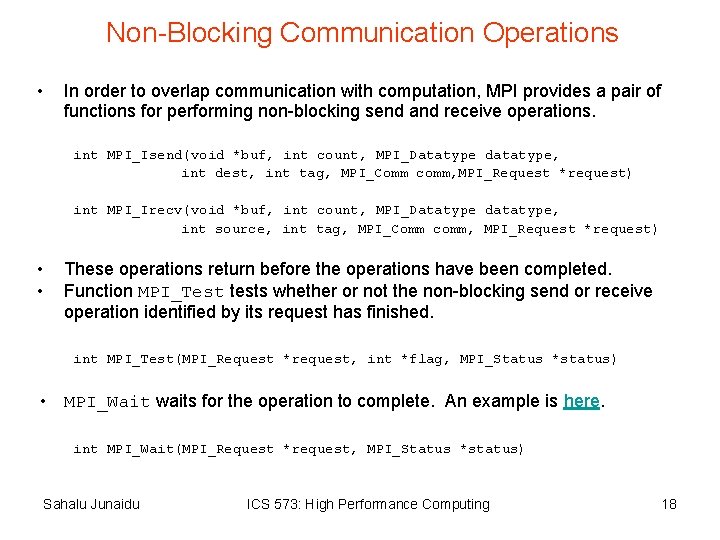 Non-Blocking Communication Operations

• In order to overlap communication with computation, MPI provides a pair of functions for performing non-blocking send and receive operations.

int MPI_Isend(void *buf, int count, MPI_Datatype datatype,
             int dest, int tag, MPI_Comm comm,MPI_Request *request)

int MPI_Irecv(void *buf, int count, MPI_Datatype datatype,
             int source, int tag, MPI_Comm comm, MPI_Request *request)

• These operations return before the operations have been completed.
• Function MPI_Test tests whether or not the non-blocking send or receive operation identified by its request has finished.

int MPI_Test(MPI_Request *request, int *flag, MPI_Status *status)

• MPI_Wait waits for the operation to complete. An example is here.

int MPI_Wait(MPI_Request *request, MPI_Status *status)

Sahalu Junaidu    ICS 573: High Performance Computing    18